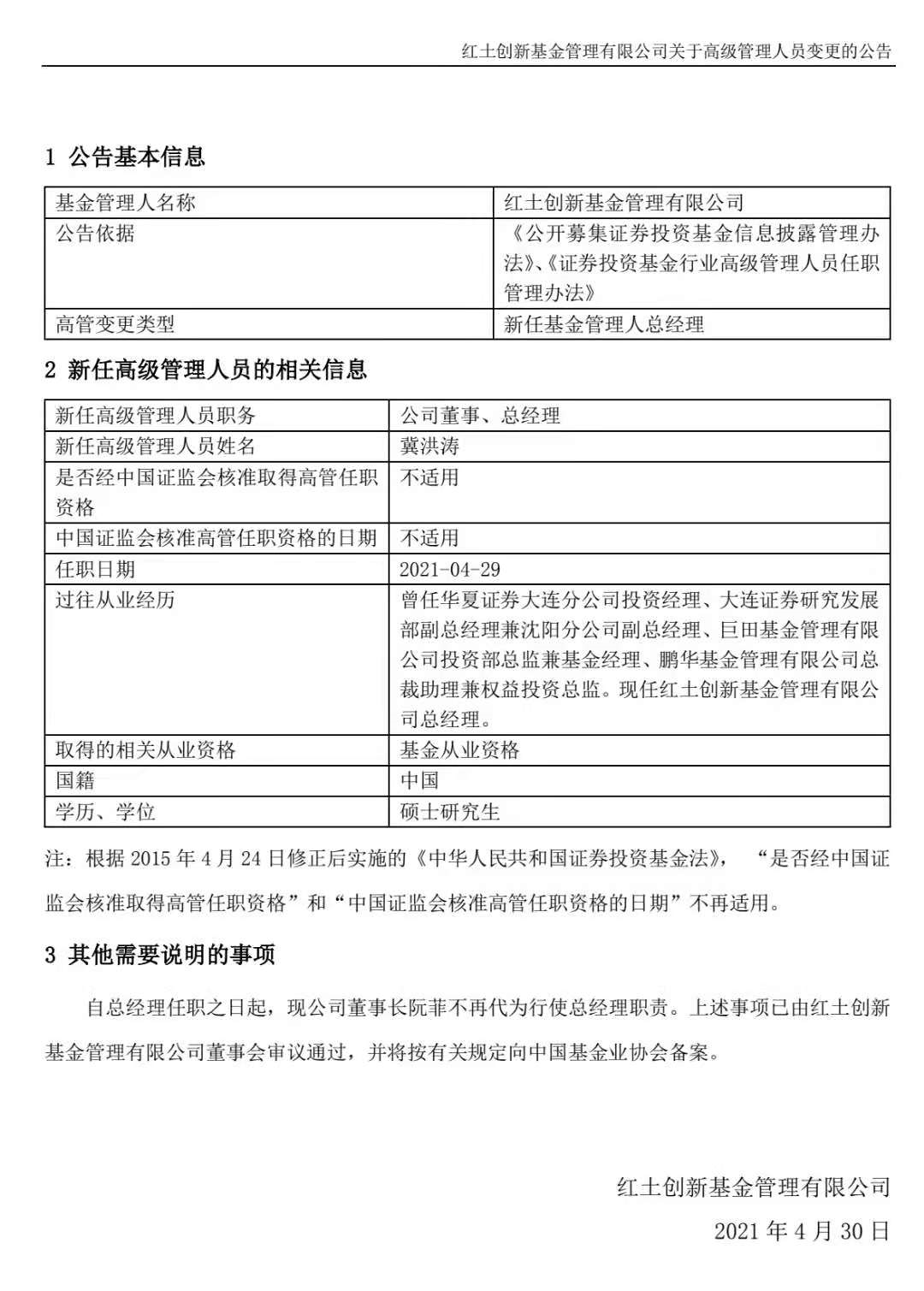 红土创新基金管理有限公司关于高级管理人员变更的公告

1 公告基本信息

| 基金管理人名称 | 红土创新基金管理有限公司 |
|---|---|
| 公告依据 | 《公开募集证券投资基金信息披露管理办法》、《证券投资基金行业高级管理人员任职管理办法》 |
| 高管变更类型 | 新任基金管理人总经理 |

2 新任高级管理人员的相关信息

| 新任高级管理人员职务 | 公司董事、总经理 |
|---|---|
| 新任高级管理人员姓名 | 冀洪涛 |
| 是否经中国证监会核准取得高管任职资格 | 不适用 |
| 中国证监会核准高管任职资格的日期 | 不适用 |
| 任职日期 | 2021-04-29 |
| 过往从业经历 | 曾任华夏证券大连分公司投资经理、大连证券研究发展部副总经理兼沈阳分公司副总经理、巨田基金管理有限公司投资部总监兼基金经理、鹏华基金管理有限公司总裁助理兼权益投资总监。现任红土创新基金管理有限公司总经理。 |
| 取得的相关从业资格 | 基金从业资格 |
| 国籍 | 中国 |
| 学历、学位 | 硕士研究生 |

注：根据 2015 年 4 月 24 日修正后实施的《中华人民共和国证券投资基金法》，“是否经中国证监会核准取得高管任职资格”和“中国证监会核准高管任职资格的日期”不再适用。

3 其他需要说明的事项

自总经理任职之日起，现公司董事长阮菲不再代为行使总经理职责。上述事项已由红土创新基金管理有限公司董事会审议通过，并将按有关规定向中国基金业协会备案。

红土创新基金管理有限公司
2021 年 4 月 30 日